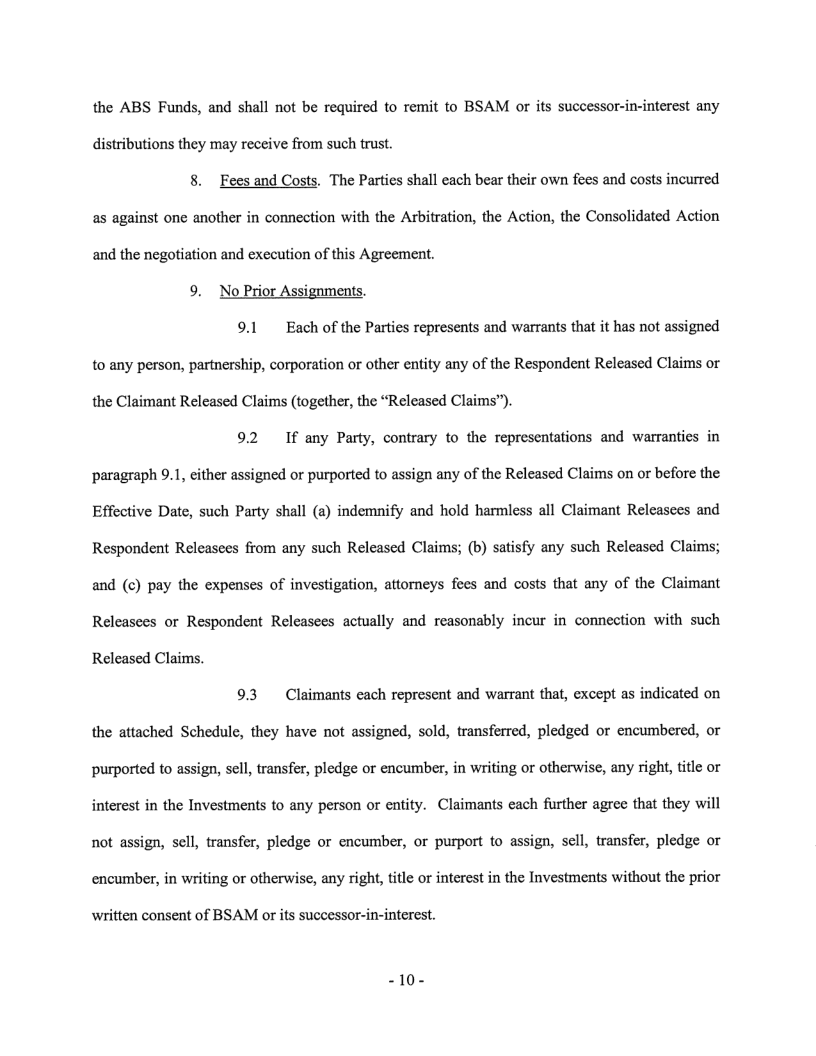 the ABS Funds, and shall not be required to remit to BSAM or its successor-in-interest any distributions they may receive from such trust.

8. Fees and Costs. The Parties shall each bear their own fees and costs incurred as against one another in connection with the Arbitration, the Action, the Consolidated Action and the negotiation and execution of this Agreement.

9. No Prior Assignments.

9.1 Each of the Parties represents and warrants that it has not assigned to any person, partnership, corporation or other entity any of the Respondent Released Claims or the Claimant Released Claims (together, the "Released Claims").

9.2 If any Party, contrary to the representations and warranties in paragraph 9.1, either assigned or purported to assign any of the Released Claims on or before the Effective Date, such Party shall (a) indemnify and hold harmless all Claimant Releasees and Respondent Releasees from any such Released Claims; (b) satisfy any such Released Claims; and (c) pay the expenses of investigation, attorneys fees and costs that any of the Claimant Releasees or Respondent Releasees actually and reasonably incur in connection with such Released Claims.

9.3 Claimants each represent and warrant that, except as indicated on the attached Schedule, they have not assigned, sold, transferred, pledged or encumbered, or purported to assign, sell, transfer, pledge or encumber, in writing or otherwise, any right, title or interest in the Investments to any person or entity. Claimants each further agree that they will not assign, sell, transfer, pledge or encumber, or purport to assign, sell, transfer, pledge or encumber, in writing or otherwise, any right, title or interest in the Investments without the prior written consent of BSAM or its successor-in-interest.

- 10 -